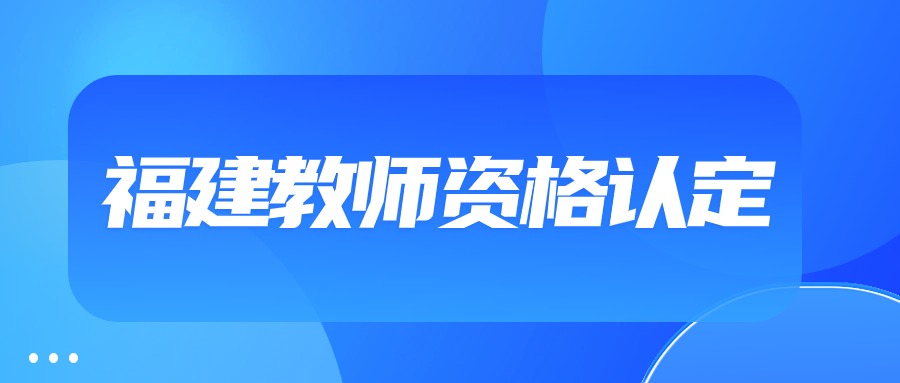 福建教师资格认定